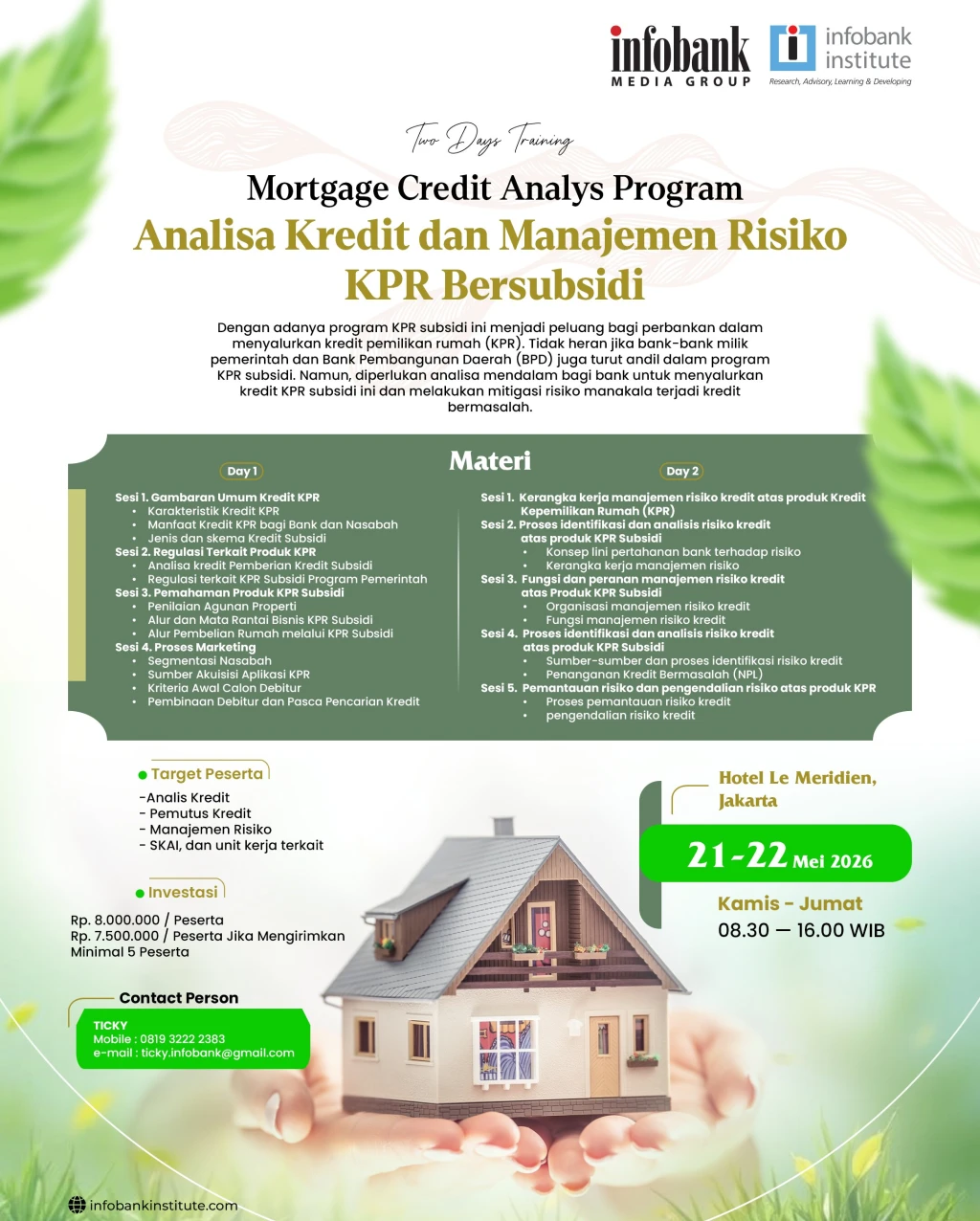 infobank
MEDIA GROUP

infobank institute
Research, Advisory, Learning & Developing

Two Days Training

Mortgage Credit Analys Program

Analisa Kredit dan Manajemen Risiko KPR Bersubsidi

Dengan adanya program KPR subsidi ini menjadi peluang bagi perbankan dalam menyalurkan kredit pemilikan rumah (KPR). Tidak heran jika bank-bank milik pemerintah dan Bank Pembangunan Daerah (BPD) juga turut andil dalam program KPR subsidi. Namun, diperlukan analisa mendalam bagi bank untuk menyalurkan kredit KPR subsidi ini dan melakukan mitigasi risiko manakala terjadi kredit bermasalah.

Materi

Day 1

Sesi 1. Gambaran Umum Kredit KPR
• Karakteristik Kredit KPR
• Manfaat Kredit KPR bagi Bank dan Nasabah
• Jenis dan skema Kredit Subsidi
Sesi 2. Regulasi Terkait Produk KPR
• Analisa kredit Pemberian Kredit Subsidi
• Regulasi terkait KPR Subsidi Program Pemerintah
Sesi 3. Pemahaman Produk KPR Subsidi
• Penilaian Agunan Properti
• Alur dan Mata Rantai Bisnis KPR Subsidi
• Alur Pembelian Rumah melalui KPR Subsidi
Sesi 4. Proses Marketing
• Segmentasi Nasabah
• Sumber Akuisisi Aplikasi KPR
• Kriteria Awal Calon Debitur
• Pembinaan Debitur dan Pasca Pencarian Kredit

Day 2

Sesi 1. Kerangka kerja manajemen risiko kredit atas produk Kredit Kepemilikan Rumah (KPR)
Sesi 2. Proses identifikasi dan analisis risiko kredit atas produk KPR Subsidi
• Konsep lini pertahanan bank terhadap risiko
• Kerangka kerja manajemen risiko
Sesi 3. Fungsi dan peranan manajemen risiko kredit atas Produk KPR Subsidi
• Organisasi manajemen risiko kredit
• Fungsi manajemen risiko kredit
Sesi 4. Proses identifikasi dan analisis risiko kredit atas produk KPR Subsidi
• Sumber-sumber dan proses identifikasi risiko kredit
• Penanganan Kredit Bermasalah (NPL)
Sesi 5. Pemantauan risiko dan pengendalian risiko atas produk KPR
• Proses pemantauan risiko kredit
• pengendalian risiko kredit

Target Peserta
-Analis Kredit
- Pemutus Kredit
- Manajemen Risiko
- SKAI, dan unit kerja terkait

Investasi
Rp. 8.000.000 / Peserta
Rp. 7.500.000 / Peserta Jika Mengirimkan Minimal 5 Peserta

Contact Person
TICKY
Mobile : 0819 3222 2383
e-mail : ticky.infobank@gmail.com

Hotel Le Meridien, Jakarta

21-22 Mei 2026

Kamis - Jumat
08.30 — 16.00 WIB

infobankinstitute.com